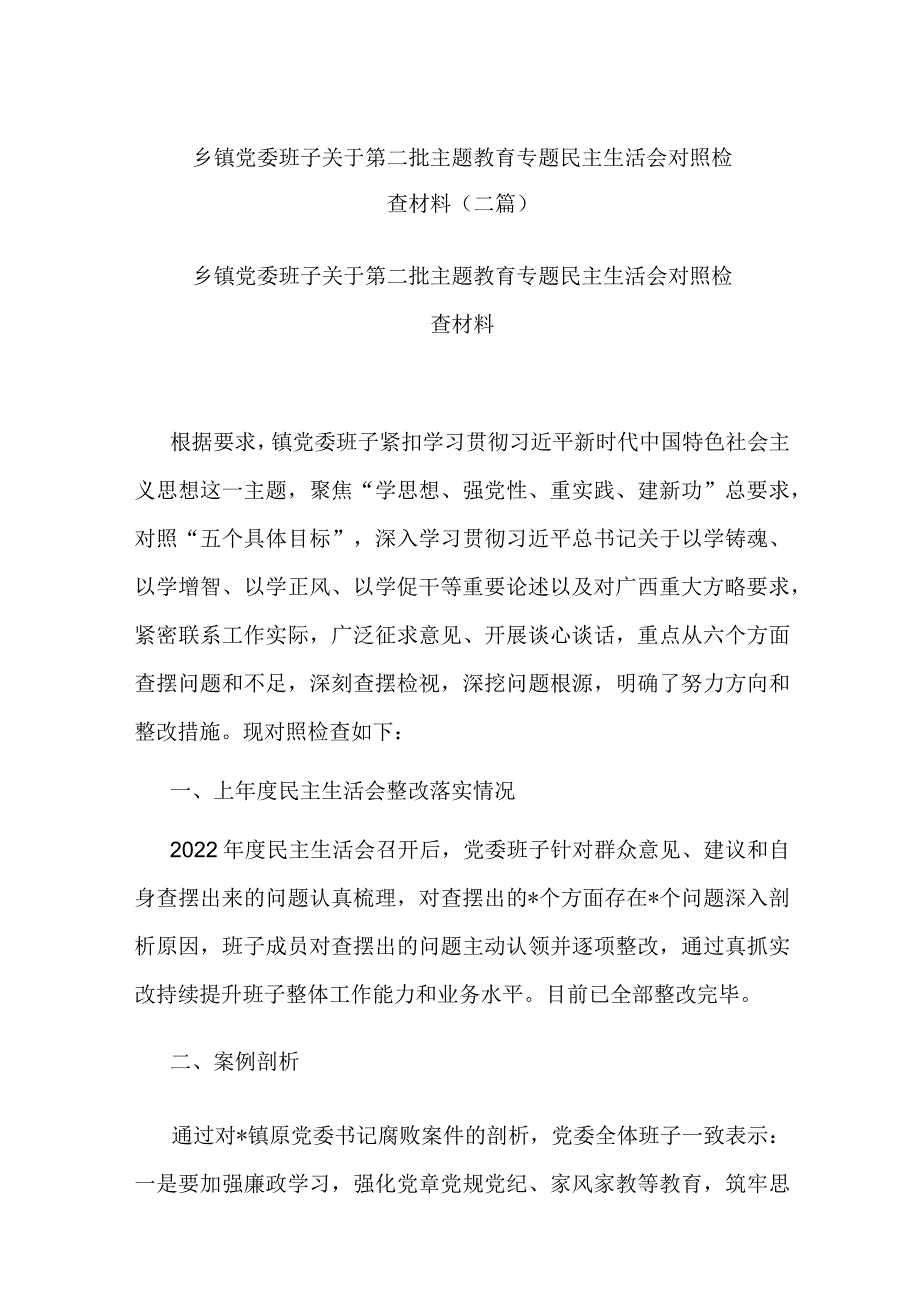 乡镇党委班子关于第二批主题教育专题民主生活会对照检查材料（二篇）

乡镇党委班子关于第二批主题教育专题民主生活会对照检查材料

根据要求，镇党委班子紧扣学习贯彻习近平新时代中国特色社会主义思想这一主题，聚焦“学思想、强党性、重实践、建新功”总要求，对照“五个具体目标”，深入学习贯彻习近平总书记关于以学铸魂、以学增智、以学正风、以学促干等重要论述以及对广西重大方略要求，紧密联系工作实际，广泛征求意见、开展谈心谈话，重点从六个方面查摆问题和不足，深刻查摆检视，深挖问题根源，明确了努力方向和整改措施。现对照检查如下：

一、上年度民主生活会整改落实情况

2022年度民主生活会召开后，党委班子针对群众意见、建议和自身查摆出来的问题认真梳理，对查摆出的*个方面存在*个问题深入剖析原因，班子成员对查摆出的问题主动认领并逐项整改，通过真抓实改持续提升班子整体工作能力和业务水平。目前已全部整改完毕。

二、案例剖析

通过对*镇原党委书记腐败案件的剖析，党委全体班子一致表示：一是要加强廉政学习，强化党章党规党纪、家风家教等教育，筑牢思